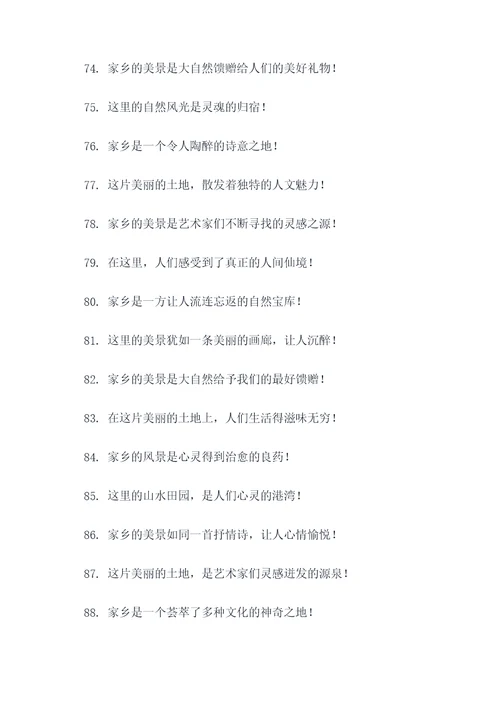 74. 家乡的美景是大自然馈赠给人们的美好礼物！

75. 这里的自然风光是灵魂的归宿！

76. 家乡是一个令人陶醉的诗意之地！

77. 这片美丽的土地，散发着独特的人文魅力！

78. 家乡的美景是艺术家们不断寻找的灵感之源！

79. 在这里，人们感受到了真正的人间仙境！

80. 家乡是一方让人流连忘返的自然宝库！

81. 这里的美景犹如一条美丽的画廊，让人沉醉！

82. 家乡的美景是大自然给予我们的最好馈赠！

83. 在这片美丽的土地上，人们生活得滋味无穷！

84. 家乡的风景是心灵得到治愈的良药！

85. 这里的山水田园，是人们心灵的港湾！

86. 家乡的美景如同一首抒情诗，让人心情愉悦！

87. 这片美丽的土地，是艺术家们灵感迸发的源泉！

88. 家乡是一个荟萃了多种文化的神奇之地！